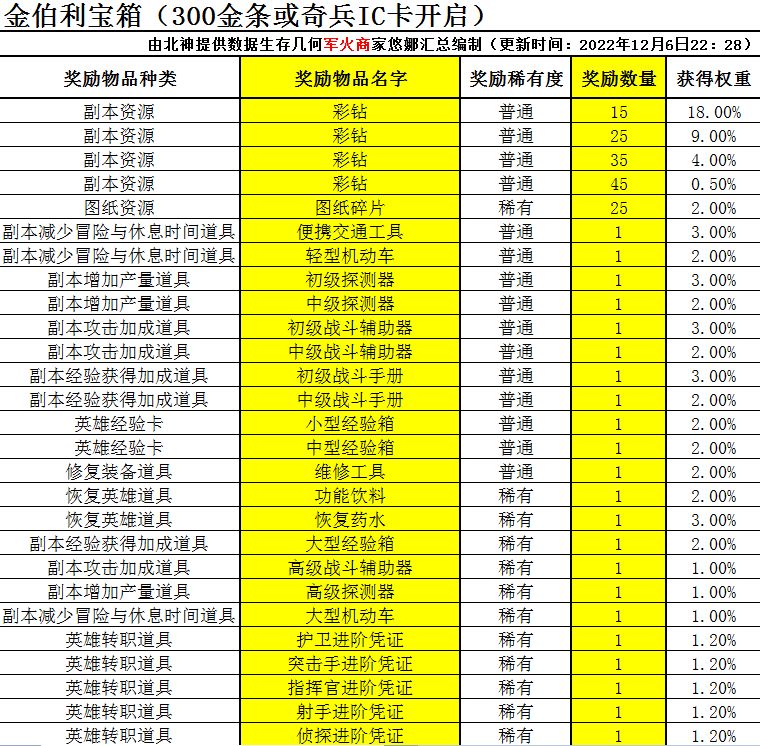 金伯利宝箱（300金条或奇兵IC卡开启）

由北神提供数据生存几何军火商家悠娜汇总编制（更新时间：2022年12月6日22：28）

| 奖励物品种类 | 奖励物品名字 | 奖励稀有度 | 奖励数量 | 获得权重 |
|---|---|---|---|---|
| 副本资源 | 彩钻 | 普通 | 15 | 18.00% |
| 副本资源 | 彩钻 | 普通 | 25 | 9.00% |
| 副本资源 | 彩钻 | 普通 | 35 | 4.00% |
| 副本资源 | 彩钻 | 普通 | 45 | 0.50% |
| 图纸资源 | 图纸碎片 | 稀有 | 25 | 2.00% |
| 副本减少冒险与休息时间道具 | 便携交通工具 | 普通 | 1 | 3.00% |
| 副本减少冒险与休息时间道具 | 轻型机动车 | 普通 | 1 | 2.00% |
| 副本增加产量道具 | 初级探测器 | 普通 | 1 | 3.00% |
| 副本增加产量道具 | 中级探测器 | 普通 | 1 | 2.00% |
| 副本攻击加成道具 | 初级战斗辅助器 | 普通 | 1 | 3.00% |
| 副本攻击加成道具 | 中级战斗辅助器 | 普通 | 1 | 2.00% |
| 副本经验获得加成道具 | 初级战斗手册 | 普通 | 1 | 3.00% |
| 副本经验获得加成道具 | 中级战斗手册 | 普通 | 1 | 2.00% |
| 英雄经验卡 | 小型经验箱 | 普通 | 1 | 2.00% |
| 英雄经验卡 | 中型经验箱 | 普通 | 1 | 2.00% |
| 修复装备道具 | 维修工具 | 普通 | 1 | 2.00% |
| 恢复英雄道具 | 功能饮料 | 稀有 | 1 | 2.00% |
| 恢复英雄道具 | 恢复药水 | 稀有 | 1 | 3.00% |
| 副本经验获得加成道具 | 大型经验箱 | 稀有 | 1 | 2.00% |
| 副本攻击加成道具 | 高级战斗辅助器 | 稀有 | 1 | 1.00% |
| 副本增加产量道具 | 高级探测器 | 稀有 | 1 | 1.00% |
| 副本减少冒险与休息时间道具 | 大型机动车 | 稀有 | 1 | 1.00% |
| 英雄转职道具 | 护卫进阶凭证 | 稀有 | 1 | 1.20% |
| 英雄转职道具 | 突击手进阶凭证 | 稀有 | 1 | 1.20% |
| 英雄转职道具 | 指挥官进阶凭证 | 稀有 | 1 | 1.20% |
| 英雄转职道具 | 射手进阶凭证 | 稀有 | 1 | 1.20% |
| 英雄转职道具 | 侦探进阶凭证 | 稀有 | 1 | 1.20% |